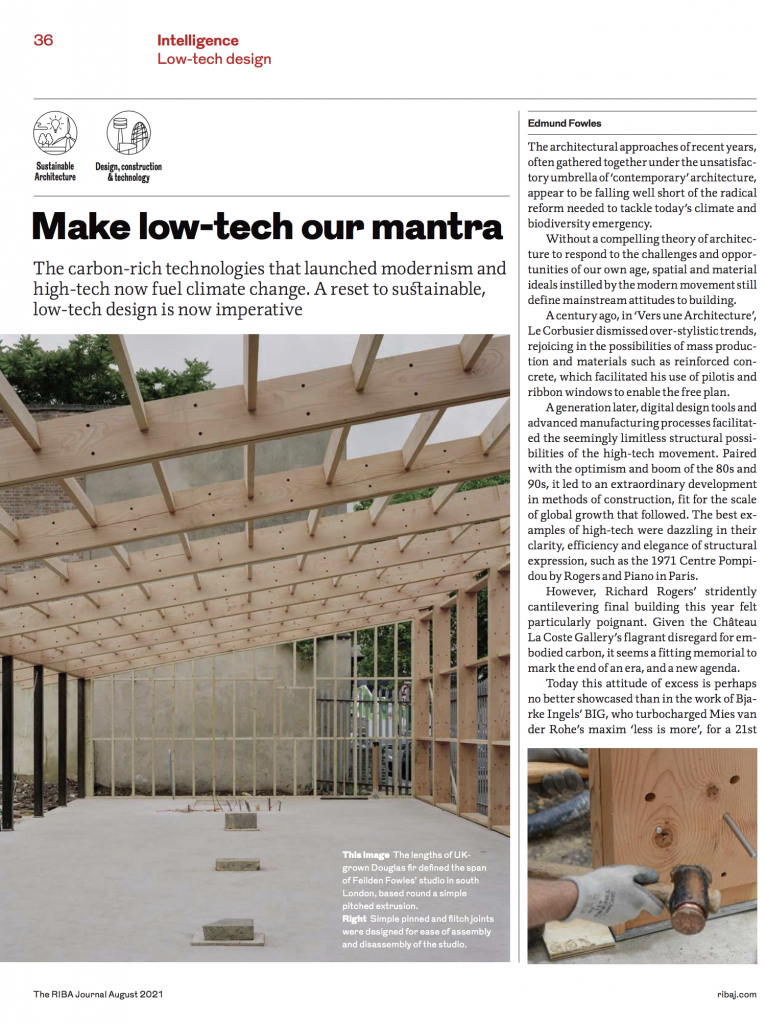 36 Intelligence
Low-tech design

Sustainable Architecture

Design, construction & technology

Make low-tech our mantra

The carbon-rich technologies that launched modernism and high-tech now fuel climate change. A reset to sustainable, low-tech design is now imperative

This image The lengths of UK-grown Douglas fir defined the span of Feilden Fowles' studio in south London, based round a simple pitched extrusion.
Right Simple pinned and flitch joints were designed for ease of assembly and disassembly of the studio.

Edmund Fowles

The architectural approaches of recent years, often gathered together under the unsatisfactory umbrella of 'contemporary' architecture, appear to be falling well short of the radical reform needed to tackle today's climate and biodiversity emergency.

Without a compelling theory of architecture to respond to the challenges and opportunities of our own age, spatial and material ideals instilled by the modern movement still define mainstream attitudes to building.

A century ago, in 'Vers une Architecture', Le Corbusier dismissed over-stylistic trends, rejoicing in the possibilities of mass production and materials such as reinforced concrete, which facilitated his use of pilotis and ribbon windows to enable the free plan.

A generation later, digital design tools and advanced manufacturing processes facilitated the seemingly limitless structural possibilities of the high-tech movement. Paired with the optimism and boom of the 80s and 90s, it led to an extraordinary development in methods of construction, fit for the scale of global growth that followed. The best examples of high-tech were dazzling in their clarity, efficiency and elegance of structural expression, such as the 1971 Centre Pompidou by Rogers and Piano in Paris.

However, Richard Rogers' stridently cantilevering final building this year felt particularly poignant. Given the Château La Coste Gallery's flagrant disregard for embodied carbon, it seems a fitting memorial to mark the end of an era, and a new agenda.

Today this attitude of excess is perhaps no better showcased than in the work of Bjarke Ingels' BIG, who turbocharged Mies van der Rohe's maxim 'less is more', for a 21st

The RIBA Journal August 2021

ribaj.com